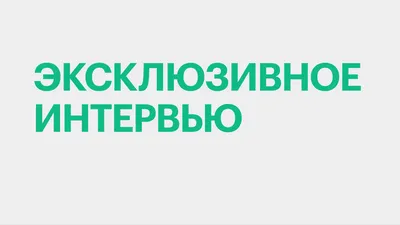 ЭКСКЛЮЗИВНОЕ ИНТЕРВЬЮ